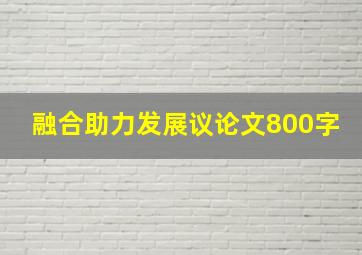 融合助力发展议论文800字